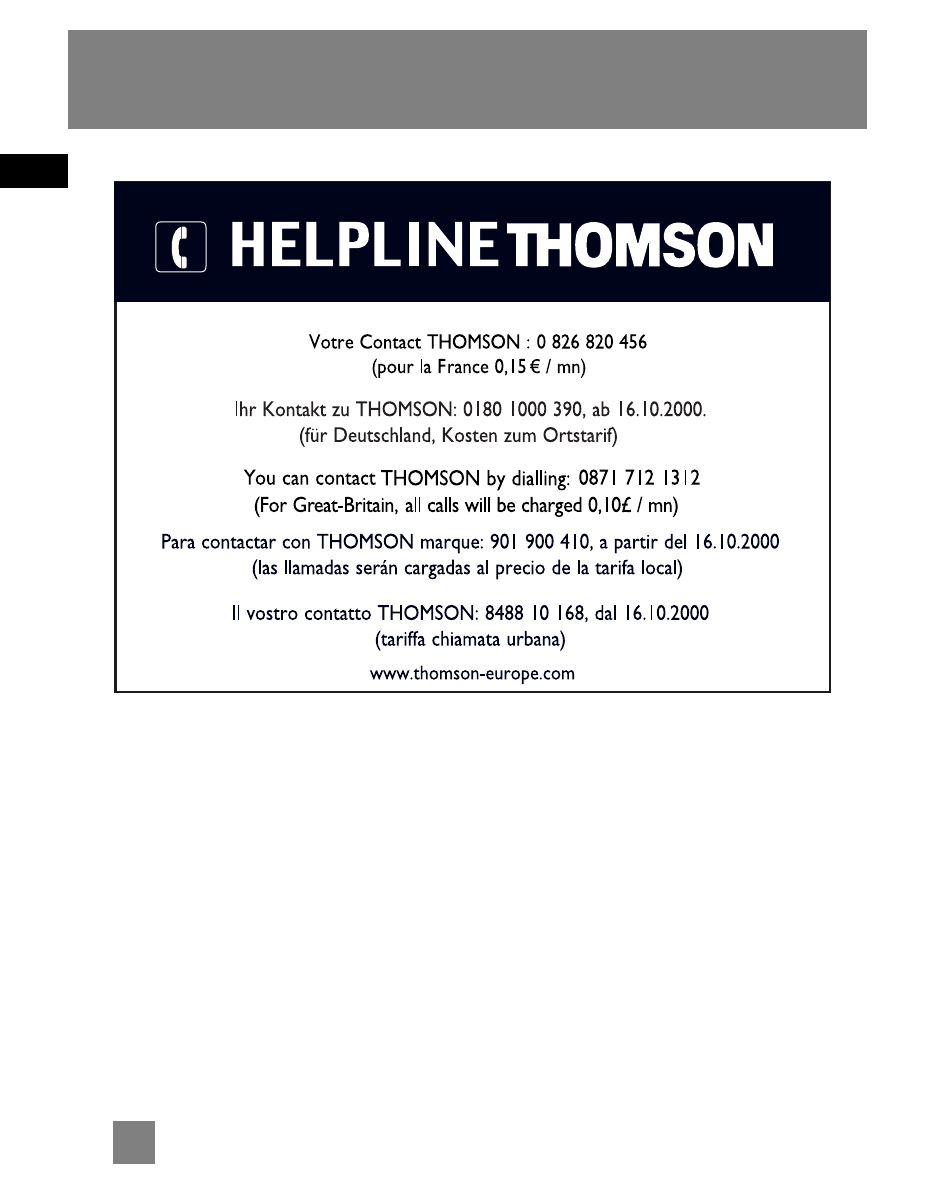 HELPLINE THOMSON

Votre Contact THOMSON : 0 826 820 456
(pour la France 0,15 € / mn)

Ihr Kontakt zu THOMSON: 0180 1000 390, ab 16.10.2000.
(für Deutschland, Kosten zum Ortstarif)

You can contact THOMSON by dialling: 0871 712 1312
(For Great-Britain, all calls will be charged 0,10£ / mn)

Para contactar con THOMSON marque: 901 900 410, a partir del 16.10.2000
(las llamadas serán cargadas al precio de la tarifa local)

Il vostro contatto THOMSON: 8488 10 168, dal 16.10.2000
(tariffa chiamata urbana)

www.thomson-europe.com